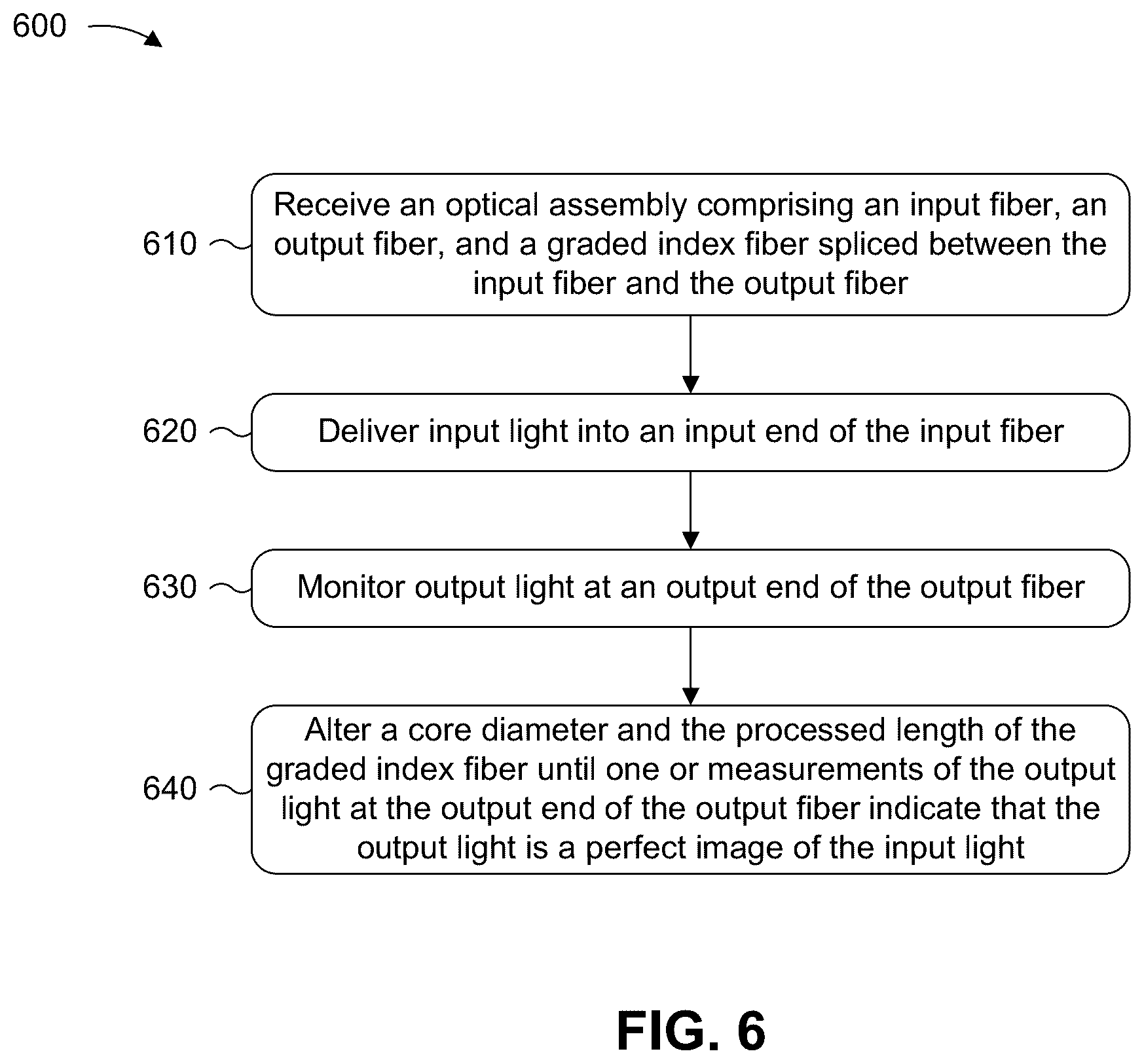 600

610 Receive an optical assembly comprising an input fiber, an output fiber, and a graded index fiber spliced between the input fiber and the output fiber

620 Deliver input light into an input end of the input fiber

630 Monitor output light at an output end of the output fiber

640 Alter a core diameter and the processed length of the graded index fiber until one or measurements of the output light at the output end of the output fiber indicate that the output light is a perfect image of the input light

FIG. 6